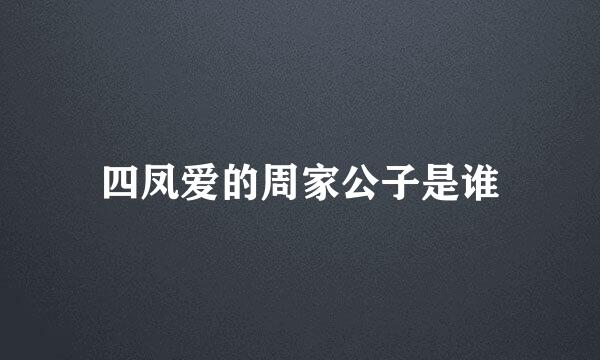 四凤爱的周家公子是谁